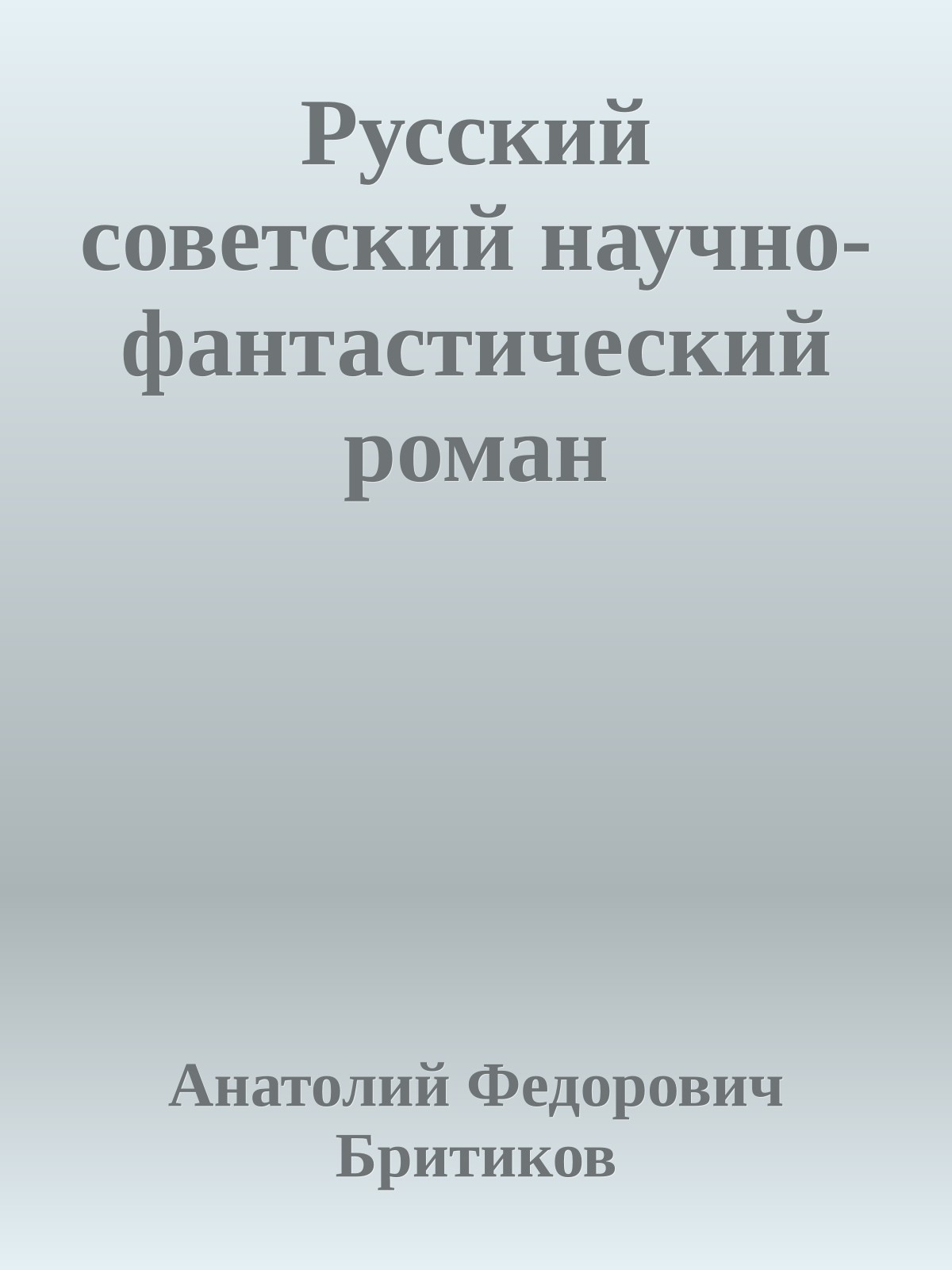 Русский советский научно-фантастический роман

Анатолий Федорович Бритиков